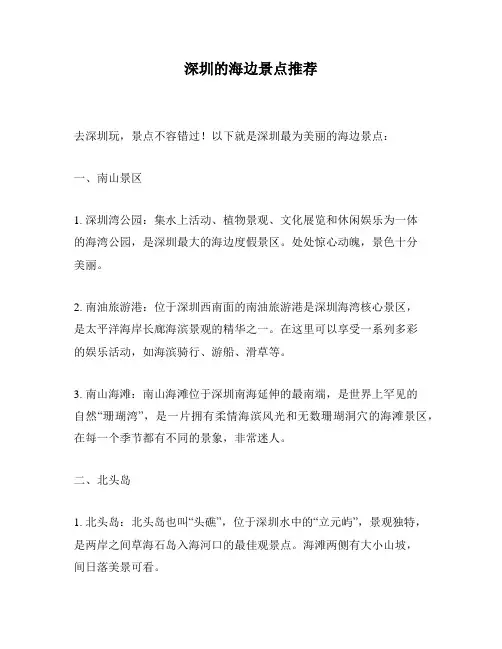 深圳的海边景点推荐

去深圳玩，景点不容错过！以下就是深圳最为美丽的海边景点：

一、南山景区

1. 深圳湾公园：集水上活动、植物景观、文化展览和休闲娱乐为一体的海湾公园，是深圳最大的海边度假景区。处处惊心动魄，景色十分美丽。

2. 南油旅游港：位于深圳西南面的南油旅游港是深圳海湾核心景区，是太平洋海岸长廊海滨景观的精华之一。在这里可以享受一系列多彩的娱乐活动，如海滨骑行、游船、滑草等。

3. 南山海滩：南山海滩位于深圳南海延伸的最南端，是世界上罕见的自然“珊瑚湾”，是一片拥有柔情海滨风光和无数珊瑚洞穴的海滩景区，在每一个季节都有不同的景象，非常迷人。

二、北头岛

1. 北头岛：北头岛也叫“头礁”，位于深圳水中的“立元屿”，景观独特，是两岸之间草海石岛入海河口的最佳观景点。海滩两侧有大小山坡，间日落美景可看。